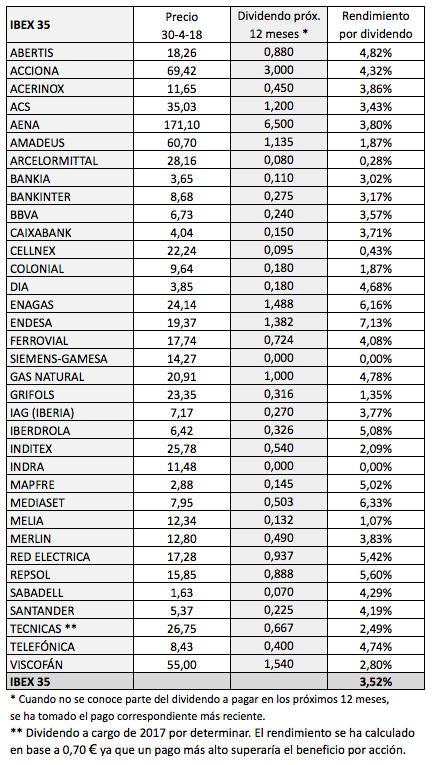 | IBEX 35 | Precio 30-4-18 | Dividendo próx. 12 meses * | Rendimiento por dividendo |
|---|---|---|---|
| ABERTIS | 18,26 | 0,880 | 4,82% |
| ACCIONA | 69,42 | 3,000 | 4,32% |
| ACERINOX | 11,65 | 0,450 | 3,86% |
| ACS | 35,03 | 1,200 | 3,43% |
| AENA | 171,10 | 6,500 | 3,80% |
| AMADEUS | 60,70 | 1,135 | 1,87% |
| ARCELORMITTAL | 28,16 | 0,080 | 0,28% |
| BANKIA | 3,65 | 0,110 | 3,02% |
| BANKINTER | 8,68 | 0,275 | 3,17% |
| BBVA | 6,73 | 0,240 | 3,57% |
| CAIXABANK | 4,04 | 0,150 | 3,71% |
| CELLNEX | 22,24 | 0,095 | 0,43% |
| COLONIAL | 9,64 | 0,180 | 1,87% |
| DIA | 3,85 | 0,180 | 4,68% |
| ENAGAS | 24,14 | 1,488 | 6,16% |
| ENDESA | 19,37 | 1,382 | 7,13% |
| FERROVIAL | 17,74 | 0,724 | 4,08% |
| SIEMENS-GAMESA | 14,27 | 0,000 | 0,00% |
| GAS NATURAL | 20,91 | 1,000 | 4,78% |
| GRIFOLS | 23,35 | 0,316 | 1,35% |
| IAG (IBERIA) | 7,17 | 0,270 | 3,77% |
| IBERDROLA | 6,42 | 0,326 | 5,08% |
| INDITEX | 25,78 | 0,540 | 2,09% |
| INDRA | 11,48 | 0,000 | 0,00% |
| MAPFRE | 2,88 | 0,145 | 5,02% |
| MEDIASET | 7,95 | 0,503 | 6,33% |
| MELIA | 12,34 | 0,132 | 1,07% |
| MERLIN | 12,80 | 0,490 | 3,83% |
| RED ELECTRICA | 17,28 | 0,937 | 5,42% |
| REPSOL | 15,85 | 0,888 | 5,60% |
| SABADELL | 1,63 | 0,070 | 4,29% |
| SANTANDER | 5,37 | 0,225 | 4,19% |
| TECNICAS ** | 26,75 | 0,667 | 2,49% |
| TELEFÓNICA | 8,43 | 0,400 | 4,74% |
| VISCOFÁN | 55,00 | 1,540 | 2,80% |
| IBEX 35 | | | 3,52% |

* Cuando no se conoce parte del dividendo a pagar en los próximos 12 meses, se ha tomado el pago correspondiente más reciente.

** Dividendo a cargo de 2017 por determinar. El rendimiento se ha calculado en base a 0,70 € ya que un pago más alto superaría el beneficio por acción.